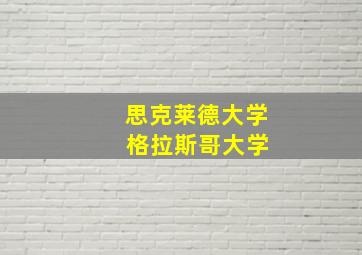 思克莱德大学
格拉斯哥大学